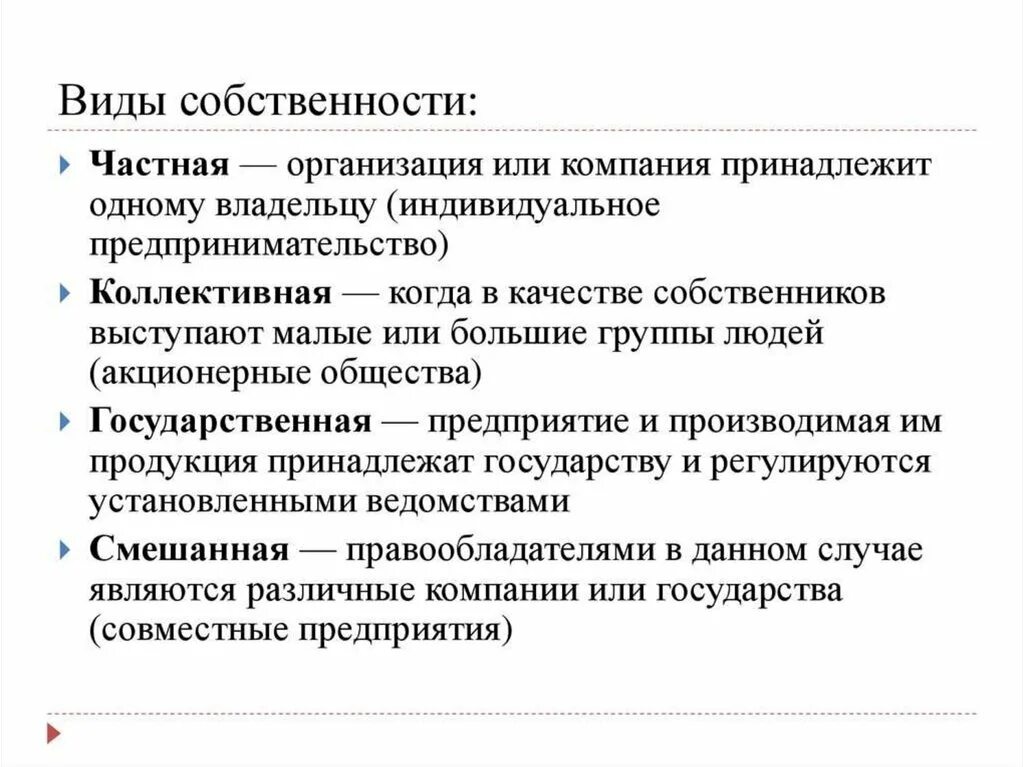 Виды собственности:

Частная — организация или компания принадлежит одному владельцу (индивидуальное предпринимательство)

Коллективная — когда в качестве собственников выступают малые или большие группы людей (акционерные общества)

Государственная — предприятие и производимая им продукция принадлежат государству и регулируются установленными ведомствами

Смешанная — правообладателями в данном случае являются различные компании или государства (совместные предприятия)